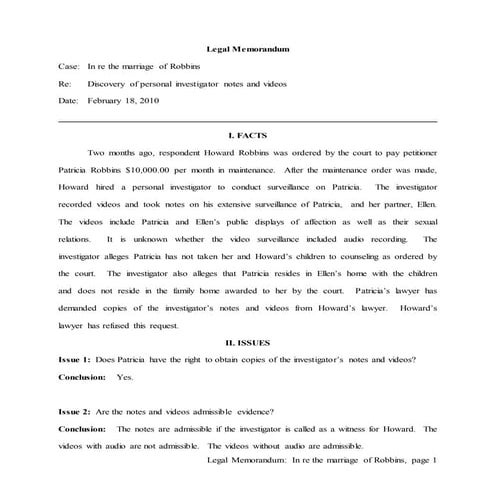 Legal Memorandum

Case: In re the marriage of Robbins

Re: Discovery of personal investigator notes and videos

Date: February 18, 2010

I. FACTS

Two months ago, respondent Howard Robbins was ordered by the court to pay petitioner Patricia Robbins $10,000.00 per month in maintenance. After the maintenance order was made, Howard hired a personal investigator to conduct surveillance on Patricia. The investigator recorded videos and took notes on his extensive surveillance of Patricia, and her partner, Ellen. The videos include Patricia and Ellen's public displays of affection as well as their sexual relations. It is unknown whether the video surveillance included audio recording. The investigator alleges Patricia has not taken her and Howard's children to counseling as ordered by the court. The investigator also alleges that Patricia resides in Ellen's home with the children and does not reside in the family home awarded to her by the court. Patricia's lawyer has demanded copies of the investigator's notes and videos from Howard's lawyer. Howard's lawyer has refused this request.

II. ISSUES

Issue 1: Does Patricia have the right to obtain copies of the investigator's notes and videos?

Conclusion: Yes.

Issue 2: Are the notes and videos admissible evidence?

Conclusion: The notes are admissible if the investigator is called as a witness for Howard. The videos with audio are not admissible. The videos without audio are admissible.

Legal Memorandum: In re the marriage of Robbins, page 1